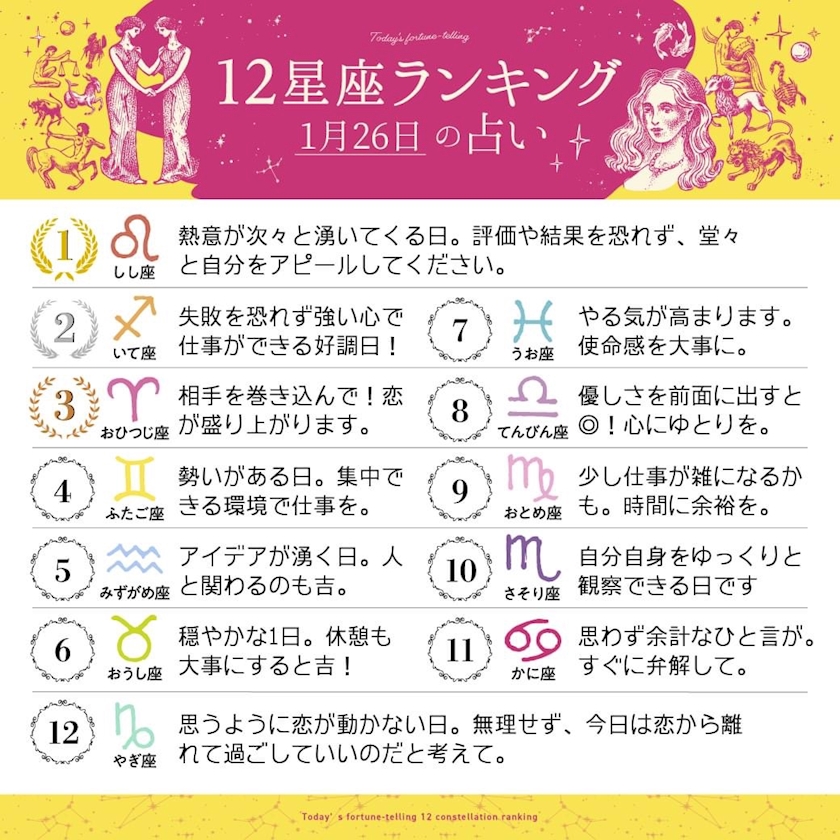 Today's fortune-telling

12星座ランキング

1月26日の占い

1

しし座

熱意が次々と湧いてくる日。評価や結果を恐れず、堂々と自分をアピールしてください。

2

いて座

失敗を恐れず強い心で仕事ができる好調日！

3

おひつじ座

相手を巻き込んで！恋が盛り上がります。

4

ふたご座

勢いがある日。集中できる環境で仕事を。

5

みずがめ座

アイデアが湧く日。人と関わるのも吉。

6

おうし座

穏やかな1日。休憩も大事にすると吉！

7

うお座

やる気が高まります。使命感を大事に。

8

てんびん座

優しさを前面に出すと◎！心にゆとりを。

9

おとめ座

少し仕事が雑になるかも。時間に余裕を。

10

さそり座

自分自身をゆっくりと観察できる日です

11

かに座

思わず余計なひと言が。すぐに弁解して。

12

やぎ座

思うように恋が動かない日。無理せず、今日は恋から離れて過ごしていいのだと考えて。

Today' s fortune-telling 12 constellation ranking